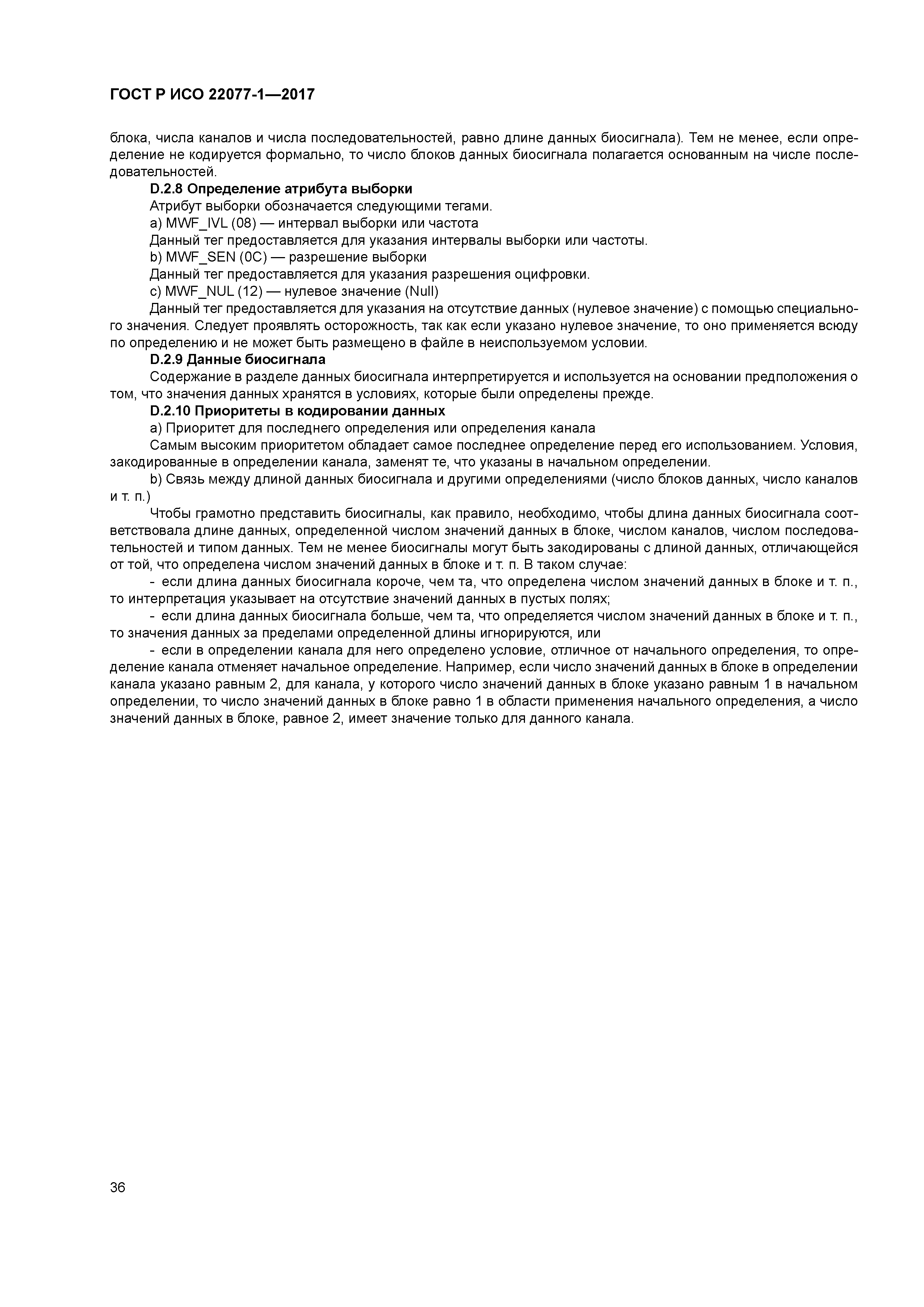 ГОСТ Р ИСО 22077-1—2017

блока, числа каналов и числа последовательностей, равно длине данных биосигнала). Тем не менее, если определение не кодируется формально, то число блоков данных биосигнала полагается основанным на числе последовательностей.

D.2.8 Определение атрибута выборки

Атрибут выборки обозначается следующими тегами.

a) MWF_IVL (08) — интервал выборки или частота

Данный тег предоставляется для указания интервалы выборки или частоты.

b) MWF_SEN (0C) — разрешение выборки

Данный тег предоставляется для указания разрешения оцифровки.

c) MWF_NUL (12) — нулевое значение (Null)

Данный тег предоставляется для указания на отсутствие данных (нулевое значение) с помощью специального значения. Следует проявлять осторожность, так как если указано нулевое значение, то оно применяется всюду по определению и не может быть размещено в файле в неиспользуемом условии.

D.2.9 Данные биосигнала

Содержание в разделе данных биосигнала интерпретируется и используется на основании предположения о том, что значения данных хранятся в условиях, которые были определены прежде.

D.2.10 Приоритеты в кодировании данных

a) Приоритет для последнего определения или определения канала

Самым высоким приоритетом обладает самое последнее определение перед его использованием. Условия, закодированные в определении канала, заменят те, что указаны в начальном определении.

b) Связь между длиной данных биосигнала и другими определениями (число блоков данных, число каналов и т. п.)

Чтобы грамотно представить биосигналы, как правило, необходимо, чтобы длина данных биосигнала соответствовала длине данных, определенной числом значений данных в блоке, числом каналов, числом последовательностей и типом данных. Тем не менее биосигналы могут быть закодированы с длиной данных, отличающейся от той, что определена числом значений данных в блоке и т. п. В таком случае:

- если длина данных биосигнала короче, чем та, что определена числом значений данных в блоке и т. п., то интерпретация указывает на отсутствие значений данных в пустых полях;

- если длина данных биосигнала больше, чем та, что определяется числом значений данных в блоке и т. п., то значения данных за пределами определенной длины игнорируются, или

- если в определении канала для него определено условие, отличное от начального определения, то определение канала отменяет начальное определение. Например, если число значений данных в блоке в определении канала указано равным 2, для канала, у которого число значений данных в блоке указано равным 1 в начальном определении, то число значений данных в блоке равно 1 в области применения начального определения, а число значений данных в блоке, равное 2, имеет значение только для данного канала.

36